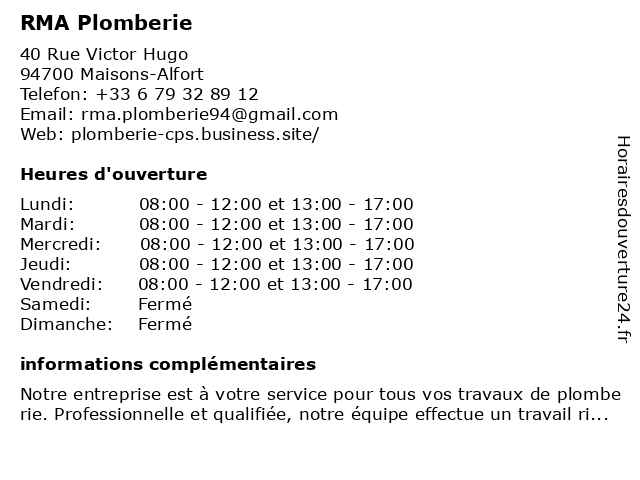 RMA Plomberie

40 Rue Victor Hugo
94700 Maisons-Alfort
Telefon: +33 6 79 32 89 12
Email: rma.plomberie94@gmail.com
Web: plomberie-cps.business.site/

Heures d'ouverture

| | |
|---|---|
| Lundi: | 08:00 - 12:00 et 13:00 - 17:00 |
| Mardi: | 08:00 - 12:00 et 13:00 - 17:00 |
| Mercredi: | 08:00 - 12:00 et 13:00 - 17:00 |
| Jeudi: | 08:00 - 12:00 et 13:00 - 17:00 |
| Vendredi: | 08:00 - 12:00 et 13:00 - 17:00 |
| Samedi: | Fermé |
| Dimanche: | Fermé |

informations complémentaires

Notre entreprise est à votre service pour tous vos travaux de plombe rie. Professionnelle et qualifiée, notre équipe effectue un travail ri...

Horairesdouverture24.fr